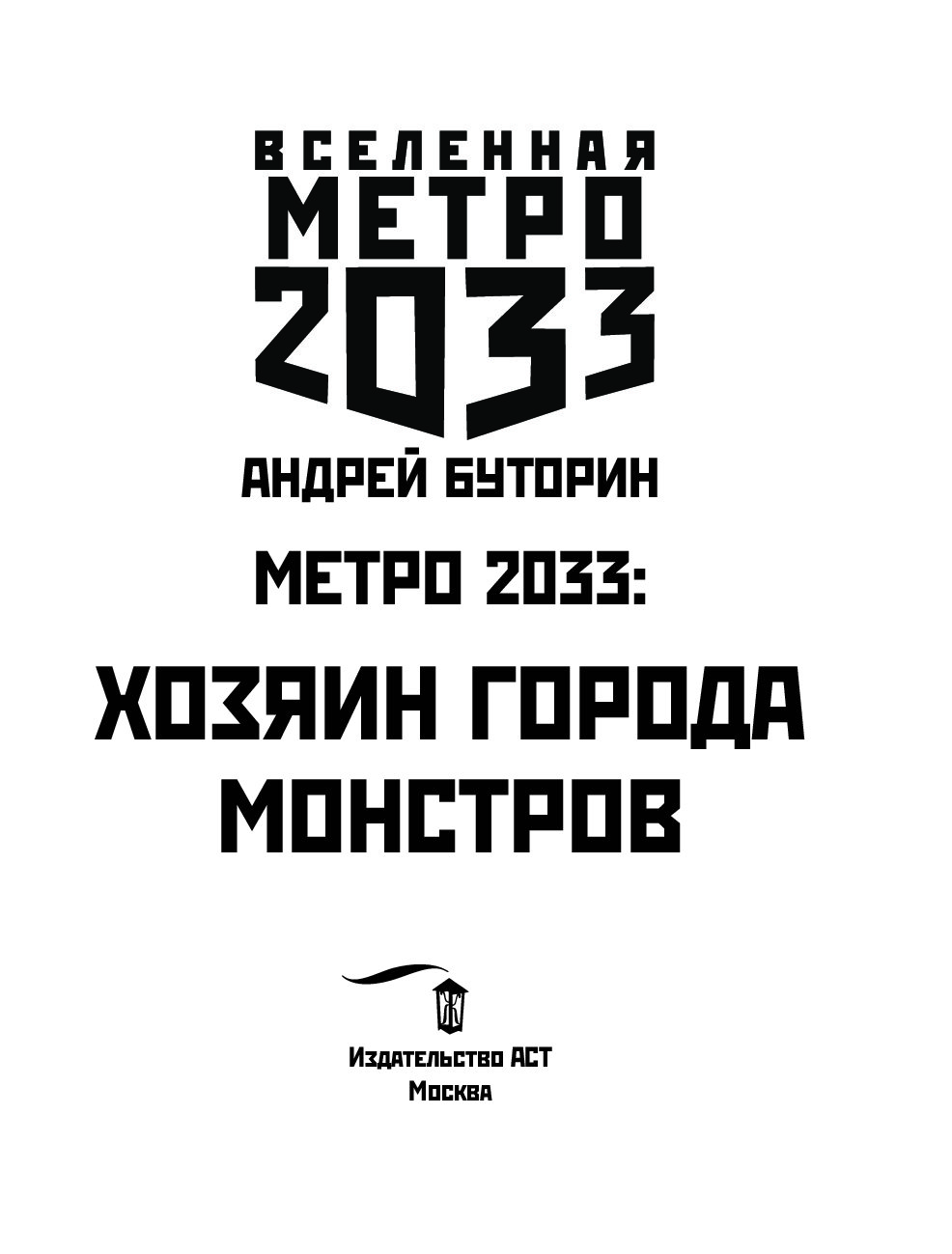 ВСЕЛЕННАЯ
МЕТРО
2033

АНДРЕЙ БУТОРИН

МЕТРО 2033:

ХОЗЯИН ГОРОДА МОНСТРОВ

Издательство АСТ
Москва